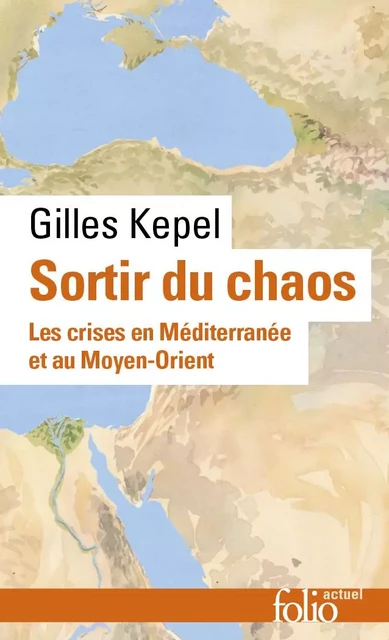 Gilles Kepel

Sortir du chaos

Les crises en Méditerranée et au Moyen-Orient

folio actuel